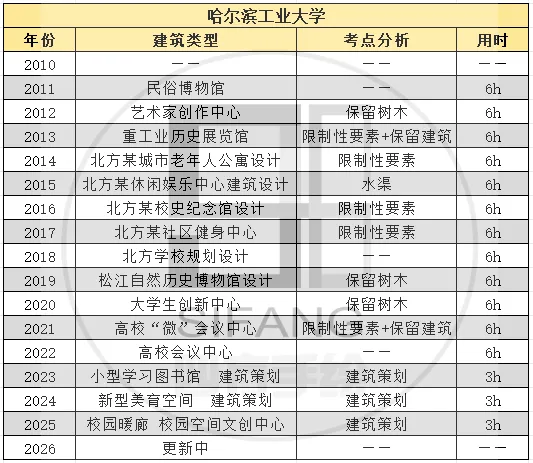 哈尔滨工业大学

| 年份 | 建筑类型 | 考点分析 | 用时 |
|---|---|---|---|
| 2010 | —— | —— | —— |
| 2011 | 民俗博物馆 | —— | 6h |
| 2012 | 艺术家创作中心 | 保留树木 | 6h |
| 2013 | 重工业历史展览馆 | 限制性要素+保留建筑 | 6h |
| 2014 | 北方某城市老年人公寓设计 | 限制性要素 | 6h |
| 2015 | 北方某休闲娱乐中心建筑设计 | 水渠 | 6h |
| 2016 | 北方某校史纪念馆设计 | 限制性要素 | 6h |
| 2017 | 北方某社区健身中心 | 限制性要素 | 6h |
| 2018 | 北方学校规划设计 | —— | 6h |
| 2019 | 松江自然历史博物馆设计 | 保留树木 | 6h |
| 2020 | 大学生创新中心 | 保留树木 | 6h |
| 2021 | 高校“微”会议中心 | 限制性要素+保留建筑 | 6h |
| 2022 | 高校会议中心 | —— | 6h |
| 2023 | 小型学习图书馆 建筑策划 | 建筑策划 | 3h |
| 2024 | 新型美育空间 建筑策划 | 建筑策划 | 3h |
| 2025 | 校园暖廊 校园空间文创中心 | 建筑策划 | 3h |
| 2026 | 更新中 | —— | —— |

SIFANG